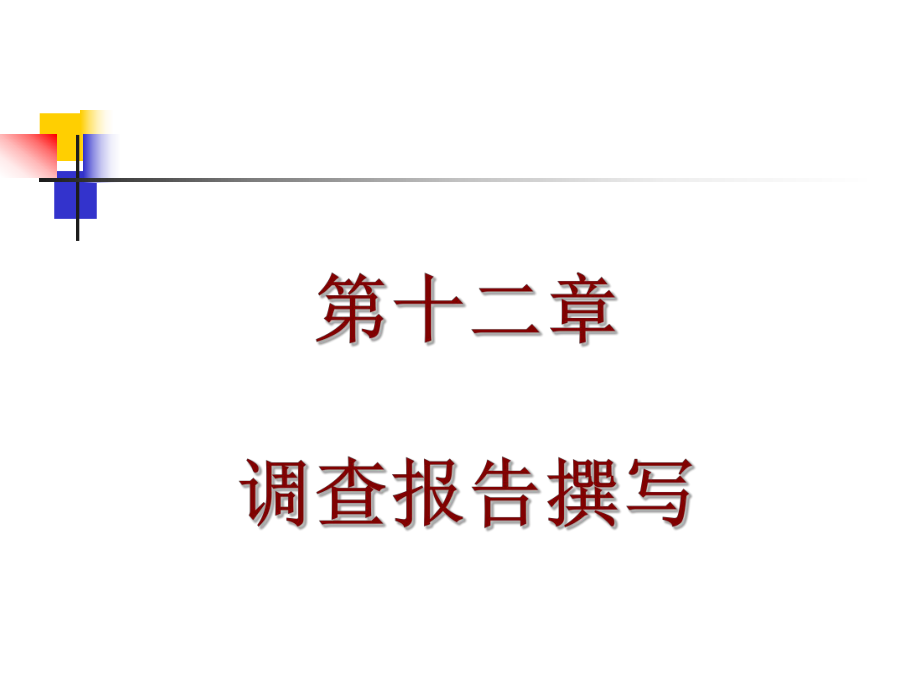 第十二章

调查报告撰写